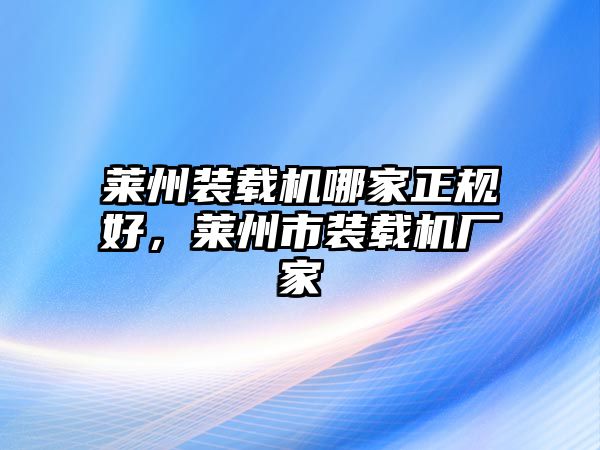 莱州装载机哪家正规好，莱州市装载机厂家